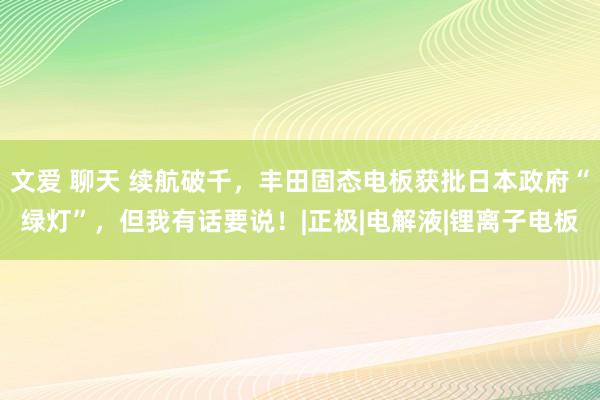 文爱 聊天 续航破千，丰田固态电板获批日本政府“绿灯”，但我有话要说！|正极|电解液|锂离子电板